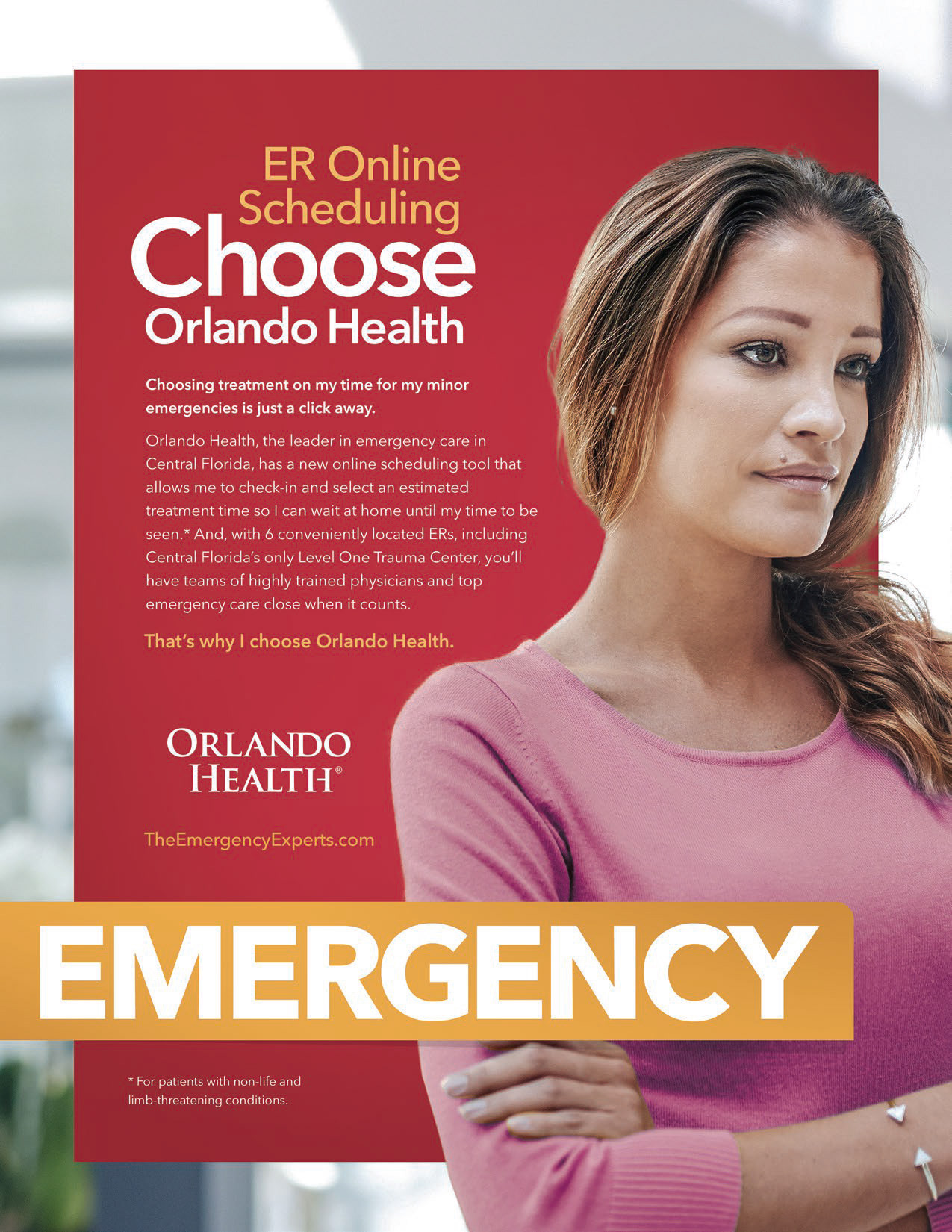 ER Online Scheduling

Choose

Orlando Health

Choosing treatment on my time for my minor emergencies is just a click away.

Orlando Health, the leader in emergency care in Central Florida, has a new online scheduling tool that allows me to check-in and select an estimated treatment time so I can wait at home until my time to be seen.* And, with 6 conveniently located ERs, including Central Florida's only Level One Trauma Center, you'll have teams of highly trained physicians and top emergency care close when it counts.

That's why I choose Orlando Health.

ORLANDO HEALTH®

TheEmergencyExperts.com

EMERGENCY

* For patients with non-life and limb-threatening conditions.